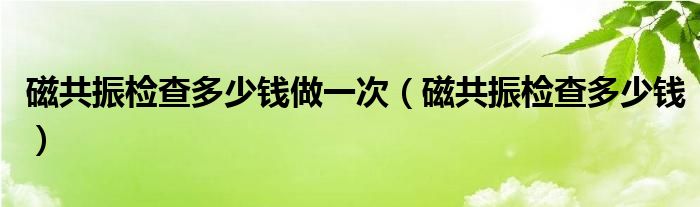 磁共振检查多少钱做一次（磁共振检查多少钱）